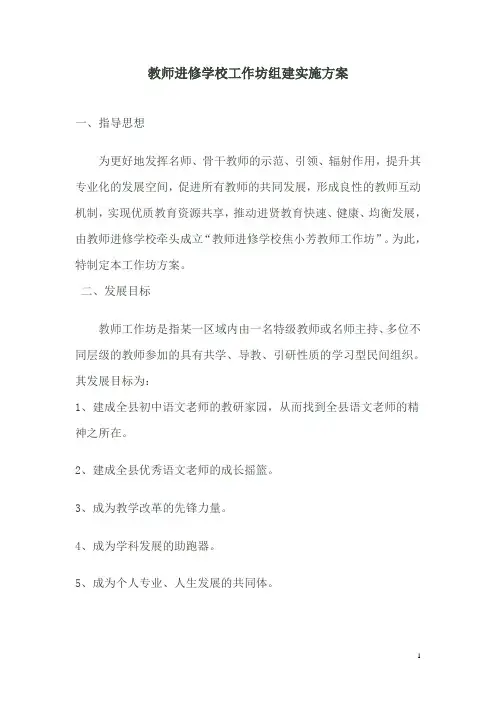 教师进修学校工作坊组建实施方案

一、指导思想

为更好地发挥名师、骨干教师的示范、引领、辐射作用，提升其专业化的发展空间，促进所有教师的共同发展，形成良性的教师互动机制，实现优质教育资源共享，推动进贤教育快速、健康、均衡发展，由教师进修学校牵头成立“教师进修学校焦小芳教师工作坊”。为此，特制定本工作坊方案。

二、发展目标

教师工作坊是指某一区域内由一名特级教师或名师主持、多位不同层级的教师参加的具有共学、导教、引研性质的学习型民间组织。其发展目标为：

1、建成全县初中语文老师的教研家园，从而找到全县语文老师的精神之所在。

2、建成全县优秀语文老师的成长摇篮。

3、成为教学改革的先锋力量。

4、成为学科发展的助跑器。

5、成为个人专业、人生发展的共同体。

1